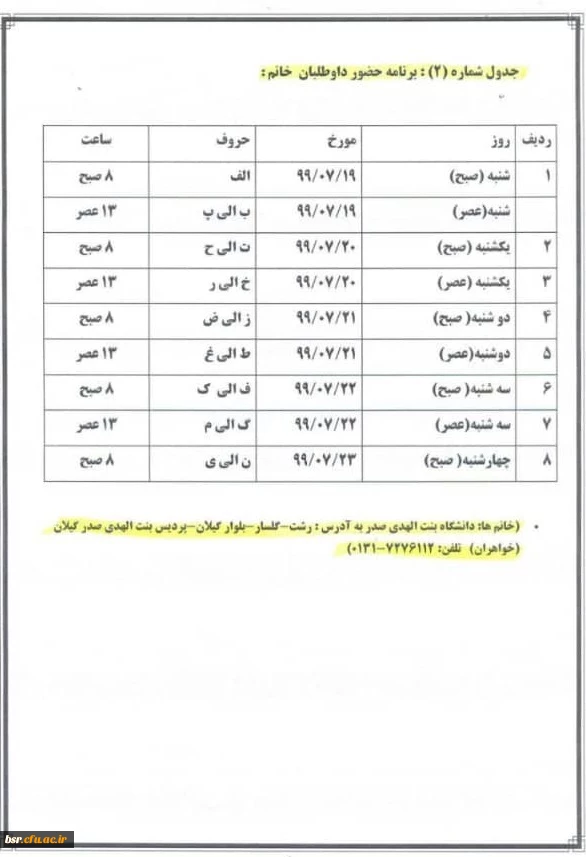 جدول شماره (۲) : برنامه حضور داوطلبان خانم :

| ردیف | روز | مورخ | حروف | ساعت |
|---|---|---|---|---|
| ۱ | شنبه (صبح) | ۹۹/۰۷/۱۹ | الف | ۸ صبح |
| | شنبه(عصر) | ۹۹/۰۷/۱۹ | ب الی پ | ۱۳ عصر |
| ۲ | یکشنبه (صبح) | ۹۹/۰۷/۲۰ | ت الی ح | ۸ صبح |
| ۳ | یکشنبه (عصر) | ۹۹/۰۷/۲۰ | خ الی ر | ۱۳ عصر |
| ۴ | دو شنبه( صبح) | ۹۹/۰۷/۲۱ | ز الی ض | ۸ صبح |
| ۵ | دوشنبه(عصر) | ۹۹/۰۷/۲۱ | ط الی غ | ۱۳ عصر |
| ۶ | سه شنبه( صبح) | ۹۹/۰۷/۲۲ | ف الی ک | ۸ صبح |
| ۷ | سه شنبه(عصر) | ۹۹/۰۷/۲۲ | گ الی م | ۱۳ عصر |
| ۸ | چهارشنبه( صبح) | ۹۹/۰۷/۲۳ | ن الی ی | ۸ صبح |

• (خانم ها: دانشگاه بنت الهدی صدر به آدرس : رشت-گلسار-بلوار گیلان-پردیس بنت الهدی صدر گیلان (خواهران) تلفن: ۷۲۷۶۱۱۲-۰۱۳۱)

bsr.cfu.ac.ir